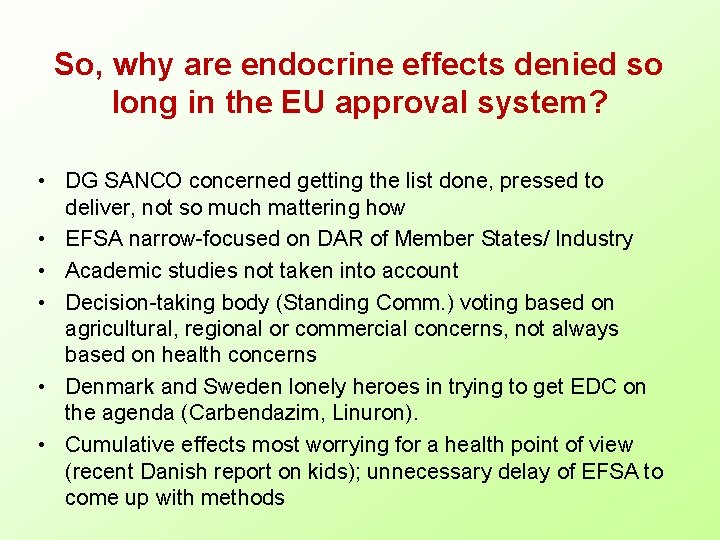 So, why are endocrine effects denied so long in the EU approval system?

• DG SANCO concerned getting the list done, pressed to deliver, not so much mattering how
• EFSA narrow-focused on DAR of Member States/ Industry
• Academic studies not taken into account
• Decision-taking body (Standing Comm.) voting based on agricultural, regional or commercial concerns, not always based on health concerns
• Denmark and Sweden lonely heroes in trying to get EDC on the agenda (Carbendazim, Linuron).
• Cumulative effects most worrying for a health point of view (recent Danish report on kids); unnecessary delay of EFSA to come up with methods